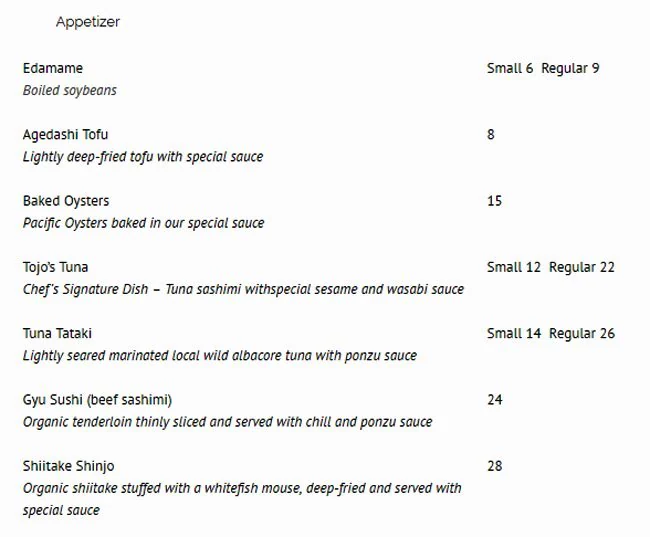 Appetizer

Edamame
Small 6  Regular 9
Boiled soybeans

Agedashi Tofu
8
Lightly deep-fried tofu with special sauce

Baked Oysters
15
Pacific Oysters baked in our special sauce

Tojo's Tuna
Small 12  Regular 22
Chef's Signature Dish – Tuna sashimi withspecial sesame and wasabi sauce

Tuna Tataki
Small 14  Regular 26
Lightly seared marinated local wild albacore tuna with ponzu sauce

Gyu Sushi (beef sashimi)
24
Organic tenderloin thinly sliced and served with chill and ponzu sauce

Shiitake Shinjo
28
Organic shiitake stuffed with a whitefish mouse, deep-fried and served with special sauce